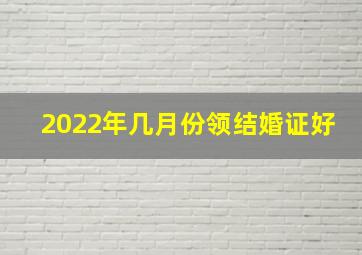 2022年几月份领结婚证好